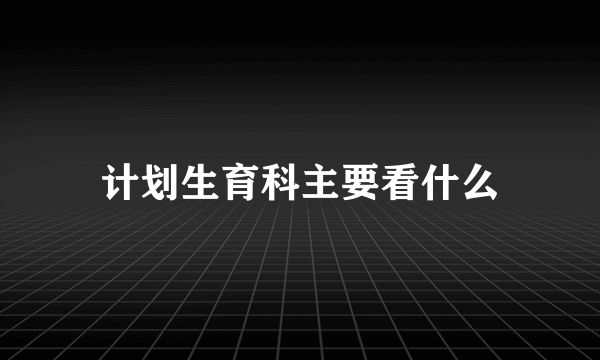 计划生育科主要看什么